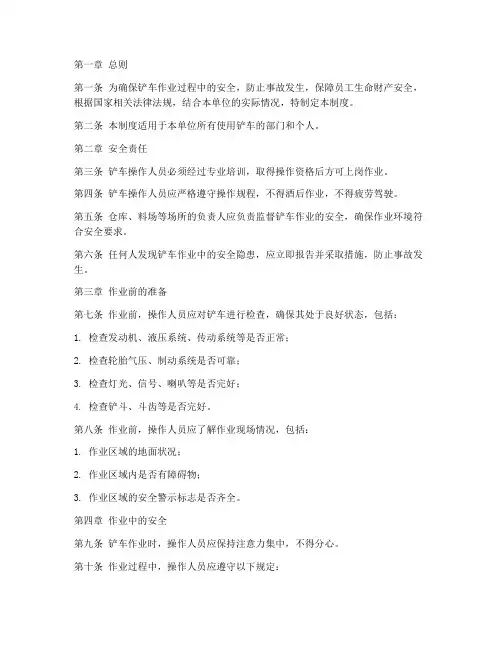 第一章 总则

第一条 为确保铲车作业过程中的安全，防止事故发生，保障员工生命财产安全，根据国家相关法律法规，结合本单位的实际情况，特制定本制度。

第二条 本制度适用于本单位所有使用铲车的部门和个人。

第二章 安全责任

第三条 铲车操作人员必须经过专业培训，取得操作资格后方可上岗作业。

第四条 铲车操作人员应严格遵守操作规程，不得酒后作业，不得疲劳驾驶。

第五条 仓库、料场等场所的负责人应负责监督铲车作业的安全，确保作业环境符合安全要求。

第六条 任何人发现铲车作业中的安全隐患，应立即报告并采取措施，防止事故发生。

第三章 作业前的准备

第七条 作业前，操作人员应对铲车进行检查，确保其处于良好状态，包括：

1. 检查发动机、液压系统、传动系统等是否正常；

2. 检查轮胎气压、制动系统是否可靠；

3. 检查灯光、信号、喇叭等是否完好；

4. 检查铲斗、斗齿等是否完好。

第八条 作业前，操作人员应了解作业现场情况，包括：

1. 作业区域的地面状况；

2. 作业区域内是否有障碍物；

3. 作业区域的安全警示标志是否齐全。

第四章 作业中的安全

第九条 铲车作业时，操作人员应保持注意力集中，不得分心。

第十条 作业过程中，操作人员应遵守以下规定：